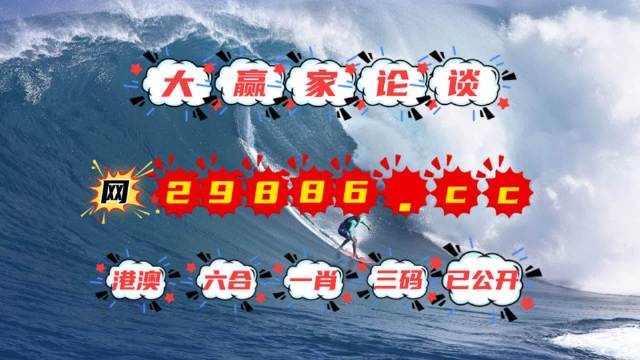 大赢家论谈

网 29886.cc

港澳 六合 一肖 三码 已公开